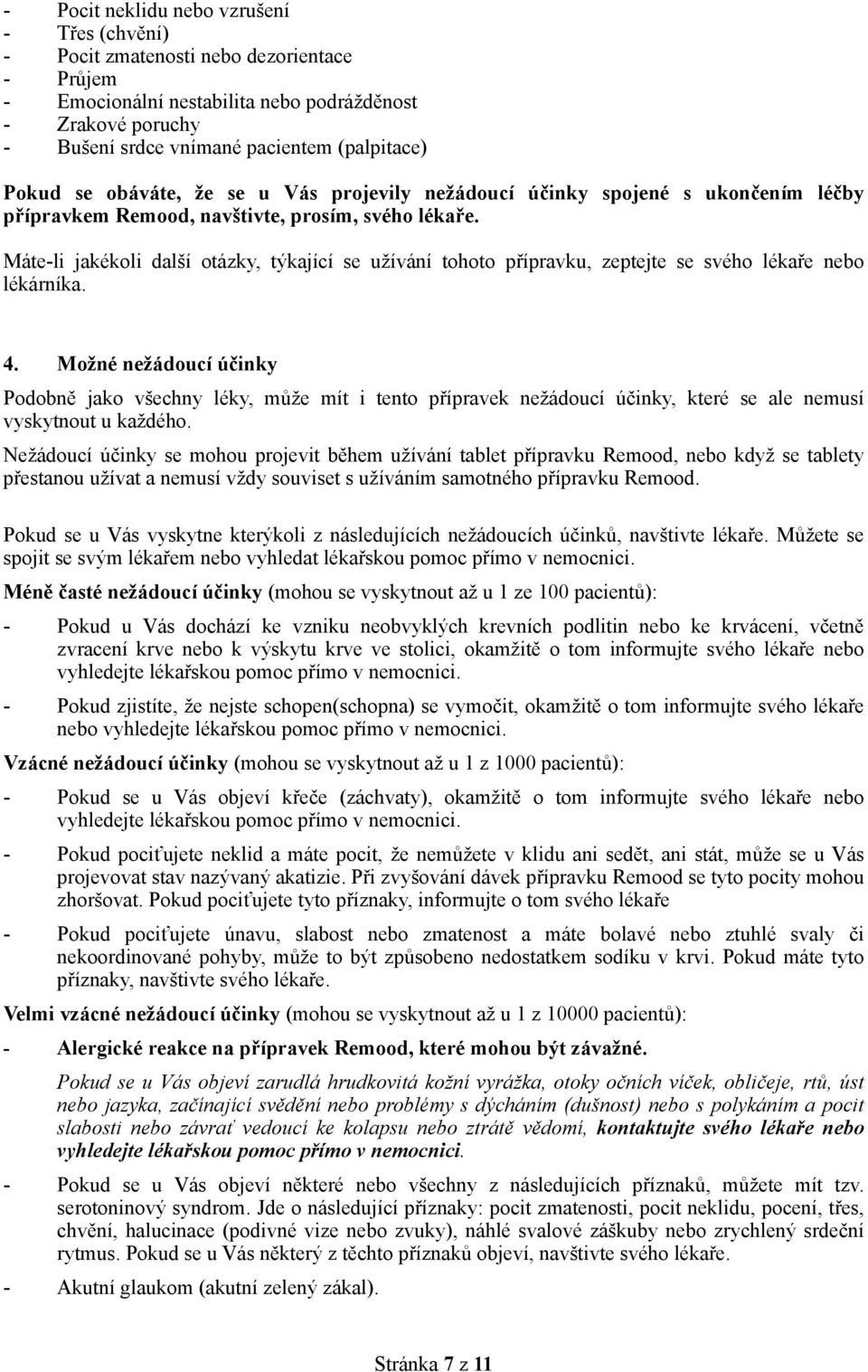 - Pocit neklidu nebo vzrušení
- Třes (chvění)
- Pocit zmatenosti nebo dezorientace
- Průjem
- Emocionální nestabilita nebo podrážděnost
- Zrakové poruchy
- Bušení srdce vnímané pacientem (palpitace)

Pokud se obáváte, že se u Vás projevily nežádoucí účinky spojené s ukončením léčby přípravkem Remood, navštivte, prosím, svého lékaře.

Máte-li jakékoli další otázky, týkající se užívání tohoto přípravku, zeptejte se svého lékaře nebo lékárníka.

4. Možné nežádoucí účinky

Podobně jako všechny léky, může mít i tento přípravek nežádoucí účinky, které se ale nemusí vyskytnout u každého.

Nežádoucí účinky se mohou projevit během užívání tablet přípravku Remood, nebo když se tablety přestanou užívat a nemusí vždy souviset s užíváním samotného přípravku Remood.

Pokud se u Vás vyskytne kterýkoli z následujících nežádoucích účinků, navštivte lékaře. Můžete se spojit se svým lékařem nebo vyhledat lékařskou pomoc přímo v nemocnici.

Méně časté nežádoucí účinky (mohou se vyskytnout až u 1 ze 100 pacientů):

- Pokud u Vás dochází ke vzniku neobvyklých krevních podlitin nebo ke krvácení, včetně zvracení krve nebo k výskytu krve ve stolici, okamžitě o tom informujte svého lékaře nebo vyhledejte lékařskou pomoc přímo v nemocnici.

- Pokud zjistíte, že nejste schopen(schopna) se vymočit, okamžitě o tom informujte svého lékaře nebo vyhledejte lékařskou pomoc přímo v nemocnici.

Vzácné nežádoucí účinky (mohou se vyskytnout až u 1 z 1000 pacientů):

- Pokud se u Vás objeví křeče (záchvaty), okamžitě o tom informujte svého lékaře nebo vyhledejte lékařskou pomoc přímo v nemocnici.

- Pokud pociťujete neklid a máte pocit, že nemůžete v klidu ani sedět, ani stát, může se u Vás projevovat stav nazývaný akatizie. Při zvyšování dávek přípravku Remood se tyto pocity mohou zhoršovat. Pokud pociťujete tyto příznaky, informujte o tom svého lékaře

- Pokud pociťujete únavu, slabost nebo zmatenost a máte bolavé nebo ztuhlé svaly či nekoordinované pohyby, může to být způsobeno nedostatkem sodíku v krvi. Pokud máte tyto příznaky, navštivte svého lékaře.

Velmi vzácné nežádoucí účinky (mohou se vyskytnout až u 1 z 10000 pacientů):

- Alergické reakce na přípravek Remood, které mohou být závažné.

Pokud se u Vás objeví zarudlá hrudkovitá kožní vyrážka, otoky očních víček, obličeje, rtů, úst nebo jazyka, začínající svědění nebo problémy s dýcháním (dušnost) nebo s polykáním a pocit slabosti nebo závrať vedoucí ke kolapsu nebo ztrátě vědomí, kontaktujte svého lékaře nebo vyhledejte lékařskou pomoc přímo v nemocnici.

- Pokud se u Vás objeví některé nebo všechny z následujících příznaků, můžete mít tzv. serotoninový syndrom. Jde o následující příznaky: pocit zmatenosti, pocit neklidu, pocení, třes, chvění, halucinace (podivné vize nebo zvuky), náhlé svalové záškuby nebo zrychlený srdeční rytmus. Pokud se u Vás některý z těchto příznaků objeví, navštivte svého lékaře.

- Akutní glaukom (akutní zelený zákal).

Stránka 7 z 11